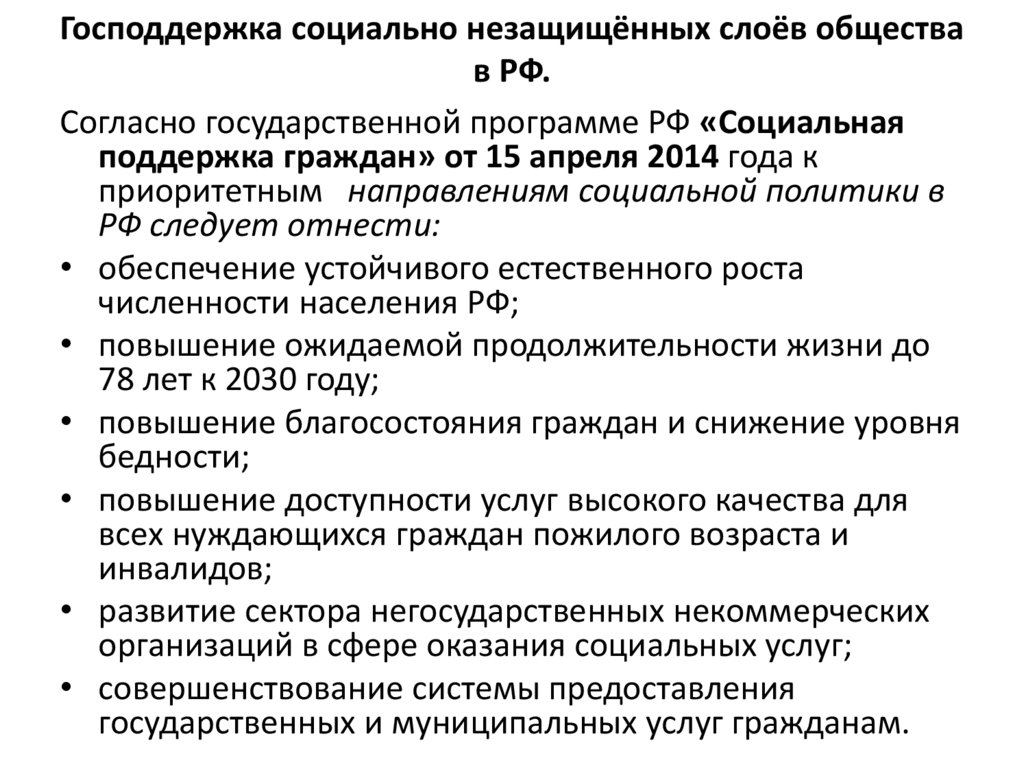 Господдержка социально незащищённых слоёв общества в РФ.

Согласно государственной программе РФ «Социальная поддержка граждан» от 15 апреля 2014 года к приоритетным направлениям социальной политики в РФ следует отнести:

• обеспечение устойчивого естественного роста численности населения РФ;
• повышение ожидаемой продолжительности жизни до 78 лет к 2030 году;
• повышение благосостояния граждан и снижение уровня бедности;
• повышение доступности услуг высокого качества для всех нуждающихся граждан пожилого возраста и инвалидов;
• развитие сектора негосударственных некоммерческих организаций в сфере оказания социальных услуг;
• совершенствование системы предоставления государственных и муниципальных услуг гражданам.